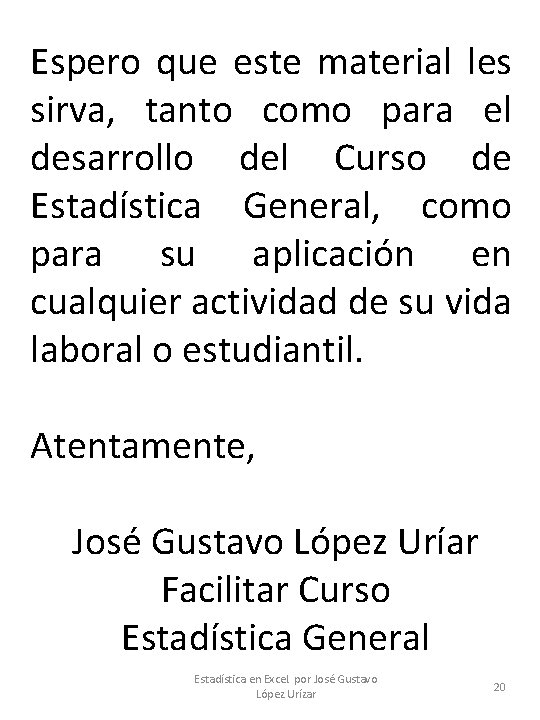 Espero que este material les sirva, tanto como para el desarrollo del Curso de Estadística General, como para su aplicación en cualquier actividad de su vida laboral o estudiantil.

Atentamente,

José Gustavo López Uríar
Facilitar Curso
Estadística General

Estadística en Excel por José Gustavo López Urízar

20